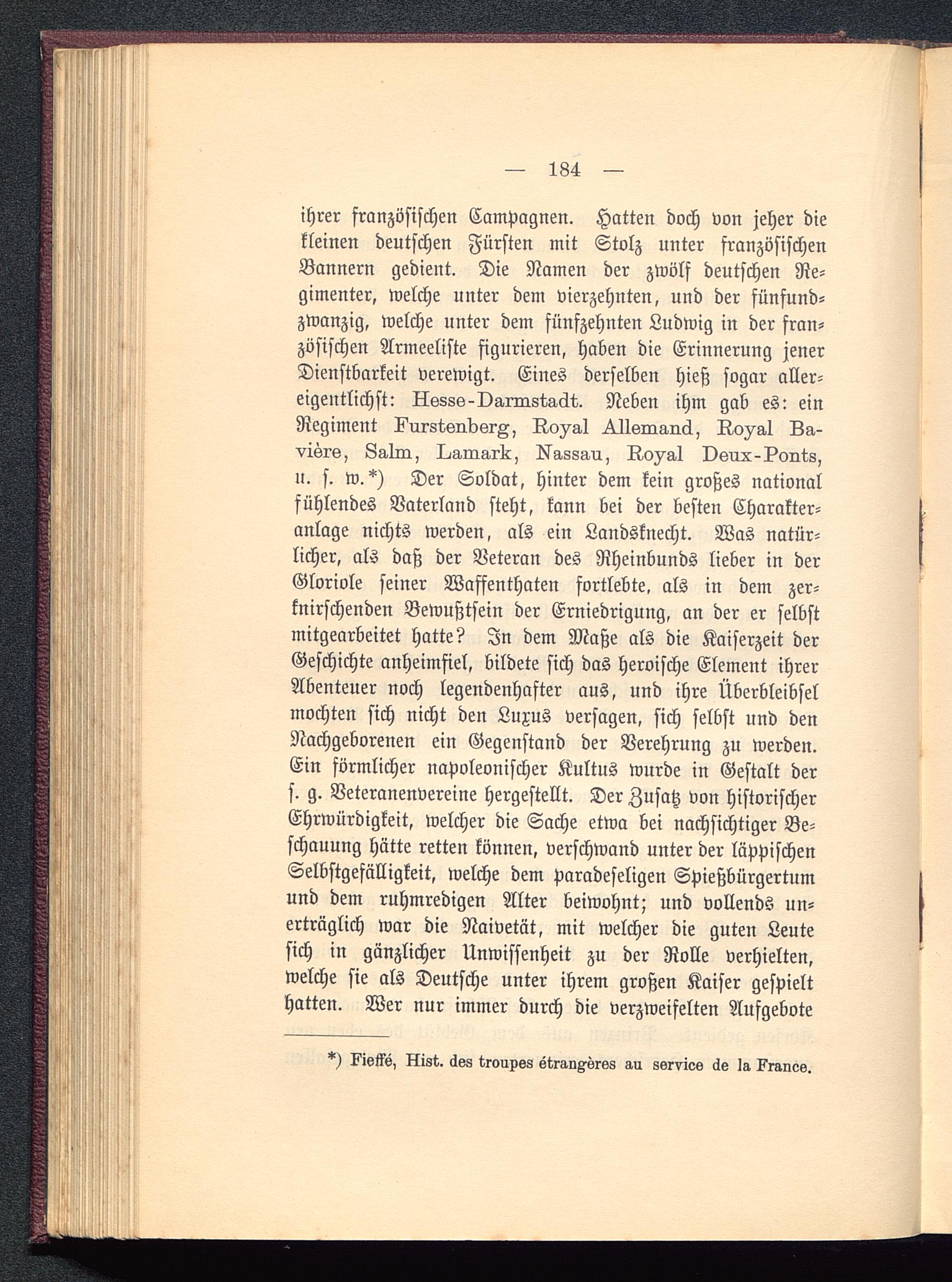 — 184 —

ihrer französischen Campagnen. Hatten doch von jeher die kleinen deutschen Fürsten mit Stolz unter französischen Bannern gedient. Die Namen der zwölf deutschen Regimenter, welche unter dem vierzehnten, und der fünfundzwanzig, welche unter dem fünfzehnten Ludwig in der französischen Armeeliste figurieren, haben die Erinnerung jener Dienstbarkeit verewigt. Eines derselben hieß sogar allereigentlichst: Hesse-Darmstadt. Neben ihm gab es: ein Regiment Furstenberg, Royal Allemand, Royal Bavière, Salm, Lamark, Nassau, Royal Deux-Ponts, u. s. w.*) Der Soldat, hinter dem kein großes national fühlendes Vaterland steht, kann bei der besten Charakteranlage nichts werden, als ein Landsknecht. Was natürlicher, als daß der Veteran des Rheinbunds lieber in der Gloriole seiner Waffenthaten fortlebte, als in dem zerknirschenden Bewußtsein der Erniedrigung, an der er selbst mitgearbeitet hatte? In dem Maße als die Kaiserzeit der Geschichte anheimfiel, bildete sich das heroische Element ihrer Abenteuer noch legendenhafter aus, und ihre Überbleibsel mochten sich nicht den Luxus versagen, sich selbst und den Nachgeborenen ein Gegenstand der Verehrung zu werden. Ein förmlicher napoleonischer Kultus wurde in Gestalt der s. g. Veteranenvereine hergestellt. Der Zusatz von historischer Ehrwürdigkeit, welcher die Sache etwa bei nachsichtiger Beschauung hätte retten können, verschwand unter der läppischen Selbstgefälligkeit, welche dem paradeseligen Spießbürgertum und dem ruhmredigen Alter beiwohnt; und vollends unerträglich war die Naivetät, mit welcher die guten Leute sich in gänzlicher Unwissenheit zu der Rolle verhielten, welche sie als Deutsche unter ihrem großen Kaiser gespielt hatten. Wer nur immer durch die verzweifelten Aufgebote

*) Fieffé, Hist. des troupes étrangères au service de la France.